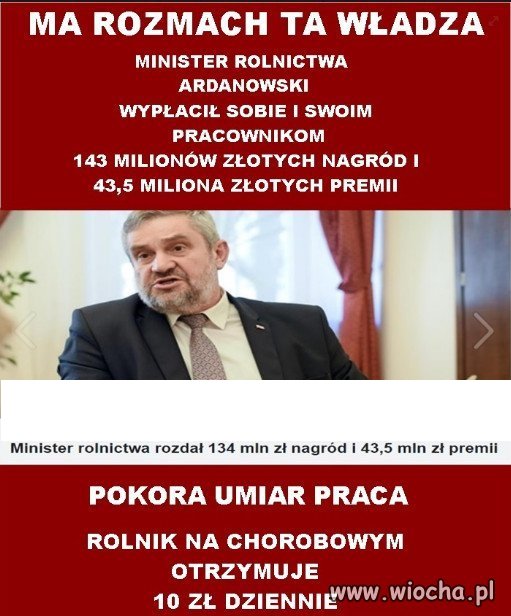 MA ROZMACH TA WŁADZA

MINISTER ROLNICTWA ARDANOWSKI WYPŁACIŁ SOBIE I SWOIM PRACOWNIKOM 143 MILIONÓW ZŁOTYCH NAGRÓD I 43,5 MILIONA ZŁOTYCH PREMII

Minister rolnictwa rozdał 134 mln zł nagród i 43,5 mln zł premii

POKORA UMIAR PRACA

ROLNIK NA CHOROBOWYM OTRZYMUJE 10 ZŁ DZIENNIE

www.wiocha.pl